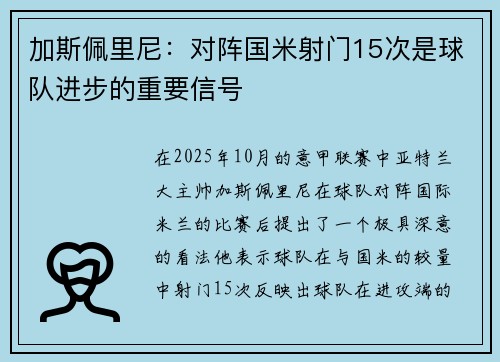 加斯佩里尼：对阵国米射门15次是球队进步的重要信号

在2025年10月的意甲联赛中亚特兰大主帅加斯佩里尼在球队对阵国际米兰的比赛后提出了一个极具深意的看法他表示球队在与国米的较量中射门15次反映出球队在进攻端的